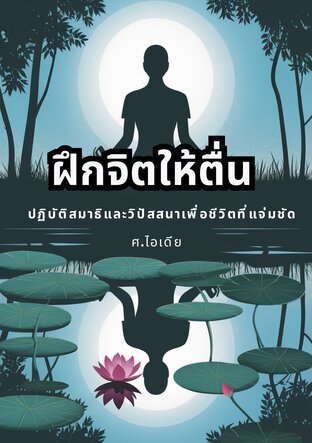 ฝึกจิตให้ตื่น

ปฏิบัติสมาธิและวิปัสสนาเพื่อชีวิตที่แจ่มชัด

ศ.ไอเดีย